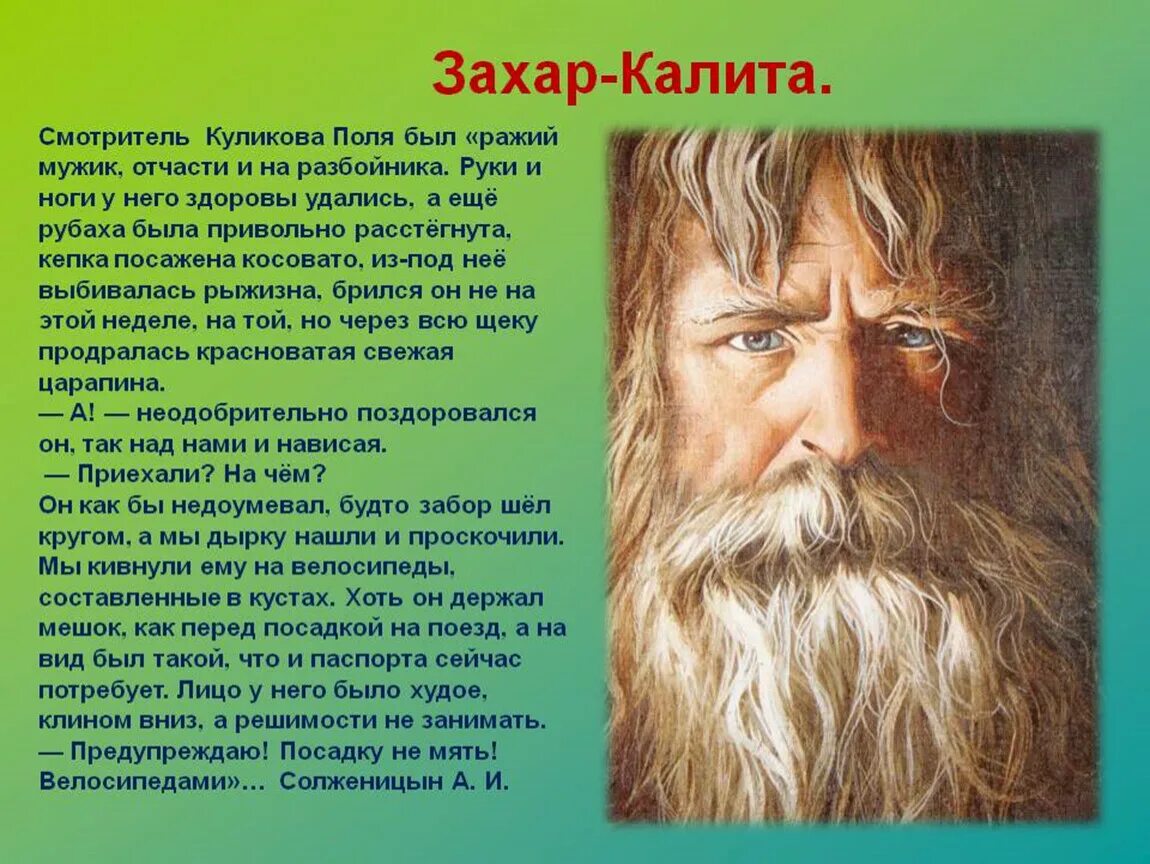 Захар-Калита.

Смотритель Куликова Поля был «ражий мужик, отчасти и на разбойника. Руки и ноги у него здоровы удались, а ещё рубаха была привольно расстёгнута, кепка посажена косовато, из-под неё выбивалась рыжизна, брился он не на этой неделе, на той, но через всю щеку продралась красноватая свежая царапина.
— А! — неодобрительно поздоровался он, так над нами и нависая.
— Приехали? На чём?
Он как бы недоумевал, будто забор шёл кругом, а мы дырку нашли и проскочили. Мы кивнули ему на велосипеды, составленные в кустах. Хоть он держал мешок, как перед посадкой на поезд, а на вид был такой, что и паспорта сейчас потребует. Лицо у него было худое, клином вниз, а решимости не занимать.
— Предупреждаю! Посадку не мять! Велосипедами»… Солженицын А. И.